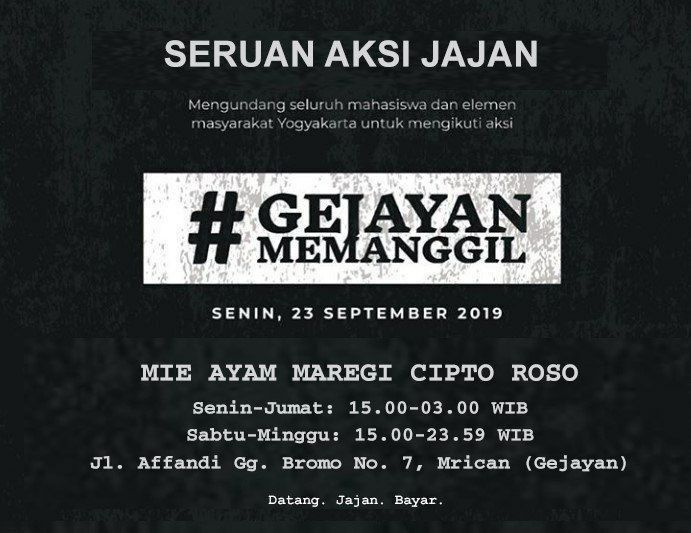 SERUAN AKSI JAJAN

Mengundang seluruh mahasiswa dan elemen masyarakat Yogyakarta untuk mengikuti aksi

#GEJAYAN MEMANGGIL

SENIN, 23 SEPTEMBER 2019

MIE AYAM MAREGI CIPTO ROSO

Senin-Jumat: 15.00-03.00 WIB

Sabtu-Minggu: 15.00-23.59 WIB

Jl. Affandi Gg. Bromo No. 7, Mrican (Gejayan)

Datang. Jajan. Bayar.